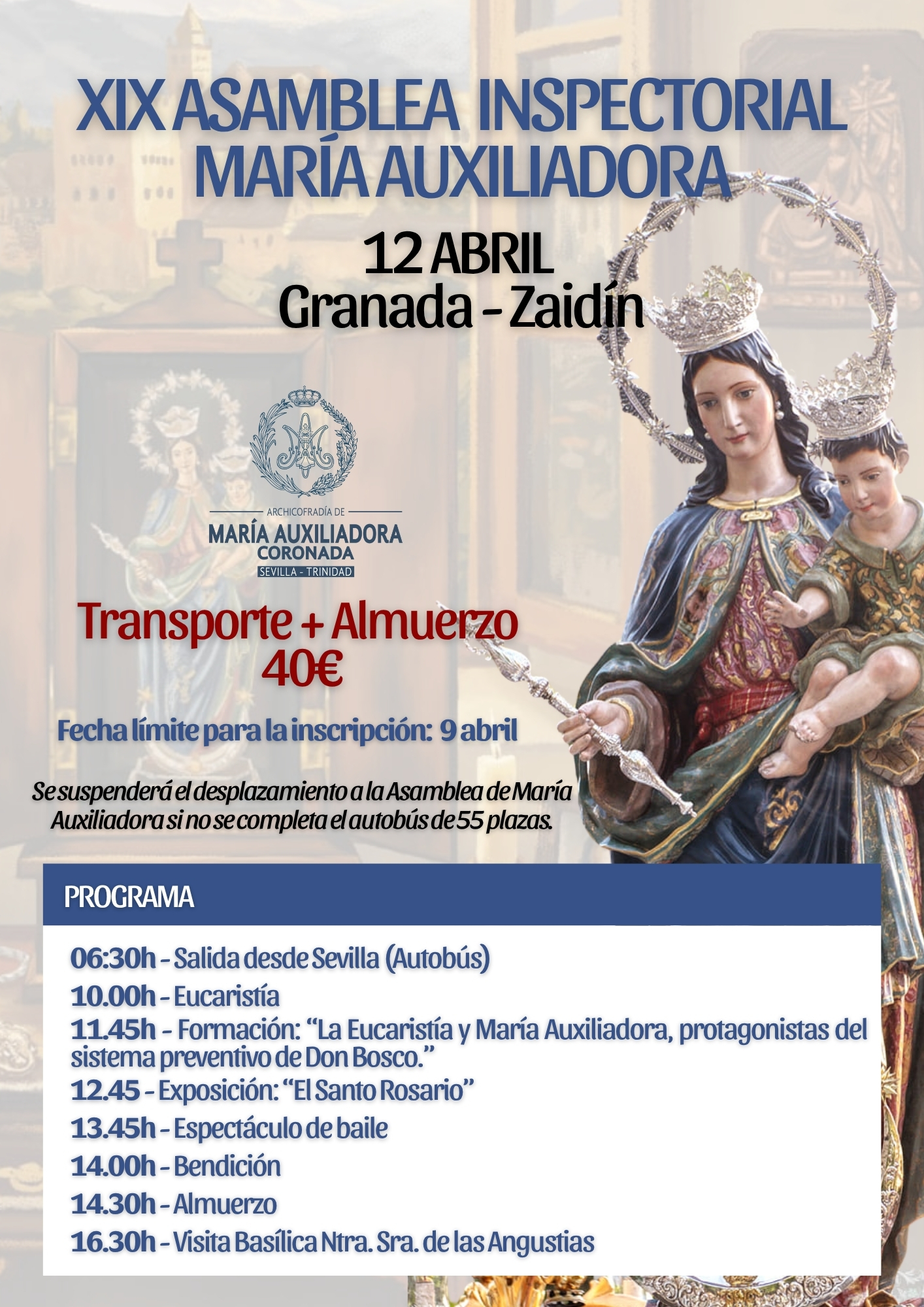 XIX ASAMBLEA INSPECTORIAL MARÍA AUXILIADORA

12 ABRIL
Granada - Zaidín

ARCHICOFRADÍA DE
MARÍA AUXILIADORA
CORONADA
SEVILLA - TRINIDAD

Transporte + Almuerzo
40€

Fecha límite para la inscripción: 9 abril

Se suspenderá el desplazamiento a la Asamblea de María Auxiliadora si no se completa el autobús de 55 plazas.

PROGRAMA

06:30h - Salida desde Sevilla (Autobús)
10.00h - Eucaristía
11.45h - Formación: "La Eucaristía y María Auxiliadora, protagonistas del sistema preventivo de Don Bosco."
12.45 - Exposición: "El Santo Rosario"
13.45h - Espectáculo de baile
14.00h - Bendición
14.30h - Almuerzo
16.30h - Visita Basílica Ntra. Sra. de las Angustias